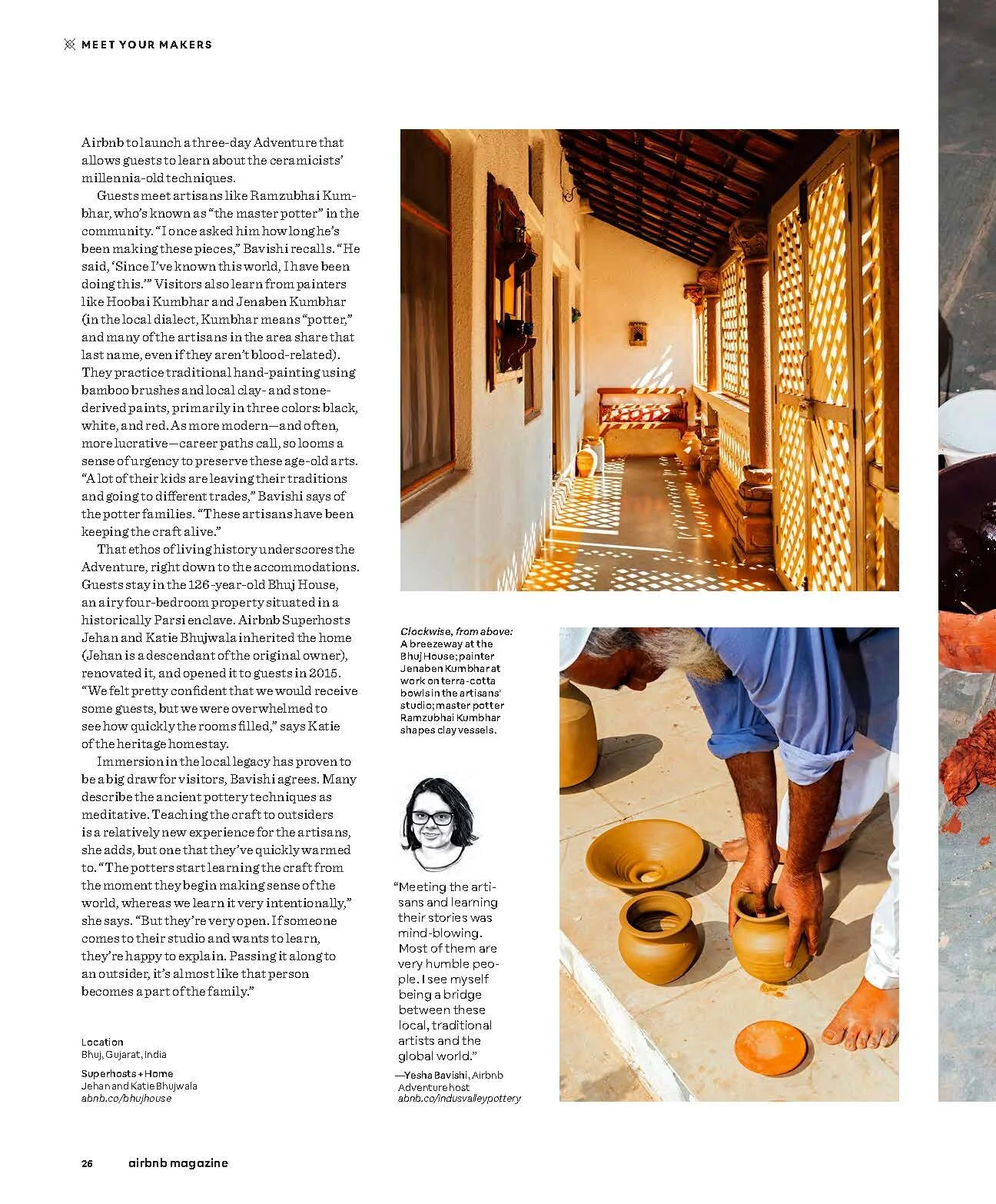 MEET YOUR MAKERS

Airbnb to launch a three-day Adventure that allows guests to learn about the ceramicists' millennia-old techniques.

Guests meet artisans like Ramzubhai Kumbhar, who's known as "the master potter" in the community. "I once asked him how long he's been making these pieces," Bavishi recalls. "He said, 'Since I've known this world, I have been doing this.'" Visitors also learn from painters like Hoobai Kumbhar and Jenaben Kumbhar (in the local dialect, Kumbhar means "potter," and many of the artisans in the area share that last name, even if they aren't blood-related). They practice traditional hand-painting using bamboo brushes and local clay- and stone-derived paints, primarily in three colors: black, white, and red. As more modern—and often, more lucrative—career paths call, so looms a sense of urgency to preserve these age-old arts. "A lot of their kids are leaving their traditions and going to different trades," Bavishi says of the potter families. "These artisans have been keeping the craft alive."

That ethos of living history underscores the Adventure, right down to the accommodations. Guests stay in the 126-year-old Bhuj House, an airy four-bedroom property situated in a historically Parsi enclave. Airbnb Superhosts Jehan and Katie Bhujwala inherited the home (Jehan is a descendant of the original owner), renovated it, and opened it to guests in 2015. "We felt pretty confident that we would receive some guests, but we were overwhelmed to see how quickly the rooms filled," says Katie of the heritage homestay.

Immersion in the local legacy has proven to be a big draw for visitors, Bavishi agrees. Many describe the ancient pottery techniques as meditative. Teaching the craft to outsiders is a relatively new experience for the artisans, she adds, but one that they've quickly warmed to. "The potters start learning the craft from the moment they begin making sense of the world, whereas we learn it very intentionally," she says. "But they're very open. If someone comes to their studio and wants to learn, they're happy to explain. Passing it along to an outsider, it's almost like that person becomes a part of the family."

Location
Bhuj, Gujarat, India

Superhosts + Home
Jehan and Katie Bhujwala
abnb.co/bhujhouse

Clockwise, from above: A breezeway at the Bhuj House; painter Jenaben Kumbhar at work on terra-cotta bowls in the artisans' studio; master potter Ramzubhai Kumbhar shapes clay vessels.

"Meeting the artisans and learning their stories was mind-blowing. Most of them are very humble people. I see myself being a bridge between these local, traditional artists and the global world."
—Yesha Bavishi, Airbnb Adventure host
abnb.co/indusvalleypottery

26 airbnb magazine